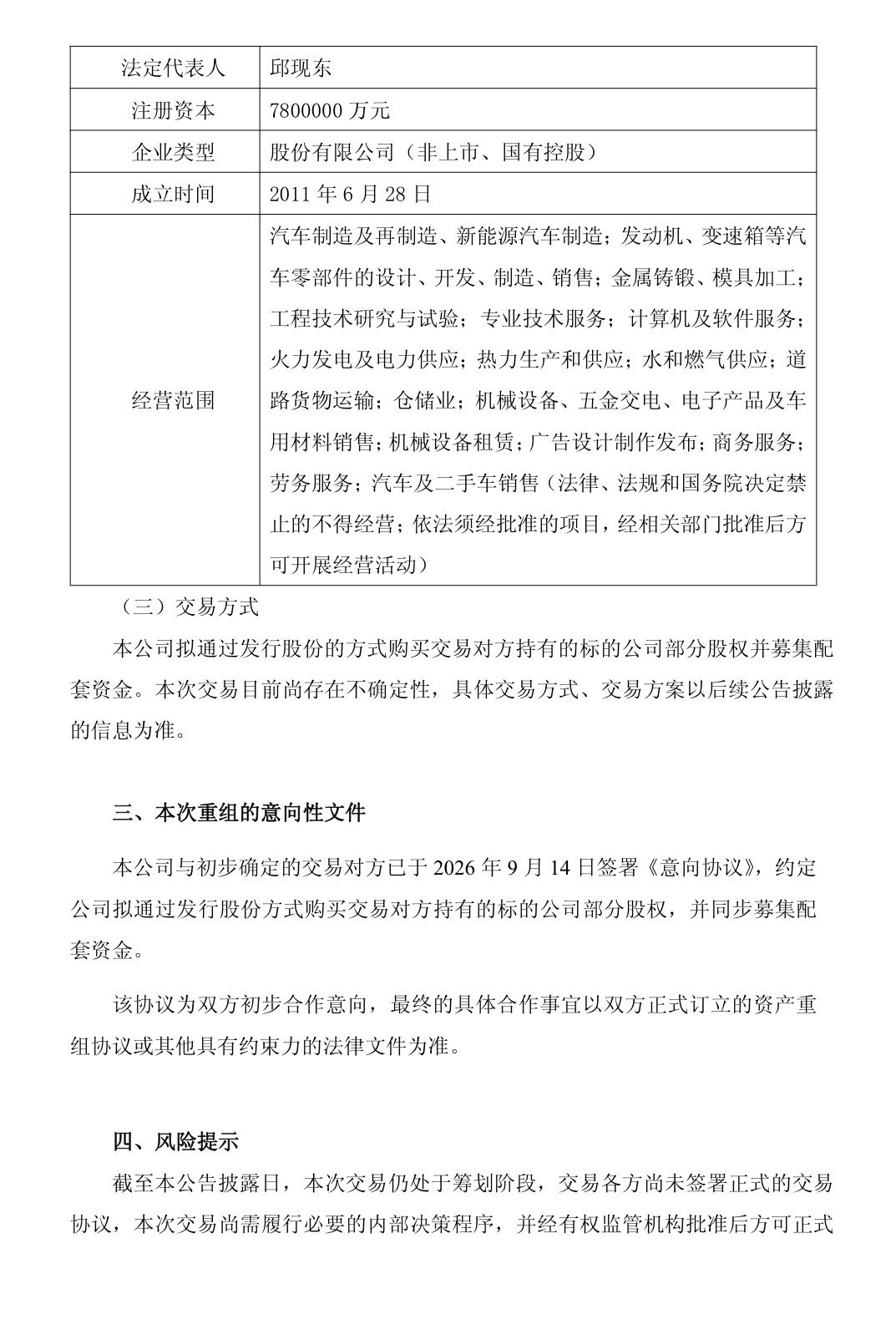 | 法定代表人 | 邱现东 |
|---|---|
| 注册资本 | 7800000万元 |
| 企业类型 | 股份有限公司（非上市、国有控股） |
| 成立时间 | 2011年6月28日 |
| 经营范围 | 汽车制造及再制造、新能源汽车制造；发动机、变速箱等汽车零部件的设计、开发、制造、销售；金属铸锻、模具加工；工程技术研究与试验；专业技术服务；计算机及软件服务；火力发电及电力供应；热力生产和供应；水和燃气供应；道路货物运输；仓储业；机械设备、五金交电、电子产品及车用材料销售；机械设备租赁；广告设计制作发布；商务服务；劳务服务；汽车及二手车销售（法律、法规和国务院决定禁止的不得经营；依法须经批准的项目，经相关部门批准后方可开展经营活动） |

（三）交易方式

本公司拟通过发行股份的方式购买交易对方持有的标的公司部分股权并募集配套资金。本次交易目前尚存在不确定性，具体交易方式、交易方案以后续公告披露的信息为准。

三、本次重组的意向性文件

本公司与初步确定的交易对方已于2026年9月14日签署《意向协议》，约定公司拟通过发行股份方式购买交易对方持有的标的公司部分股权，并同步募集配套资金。

该协议为双方初步合作意向，最终的具体合作事宜以双方正式订立的资产重组协议或其他具有约束力的法律文件为准。

四、风险提示

截至本公告披露日，本次交易仍处于筹划阶段，交易各方尚未签署正式的交易协议，本次交易尚需履行必要的内部决策程序，并经有权监管机构批准后方可正式